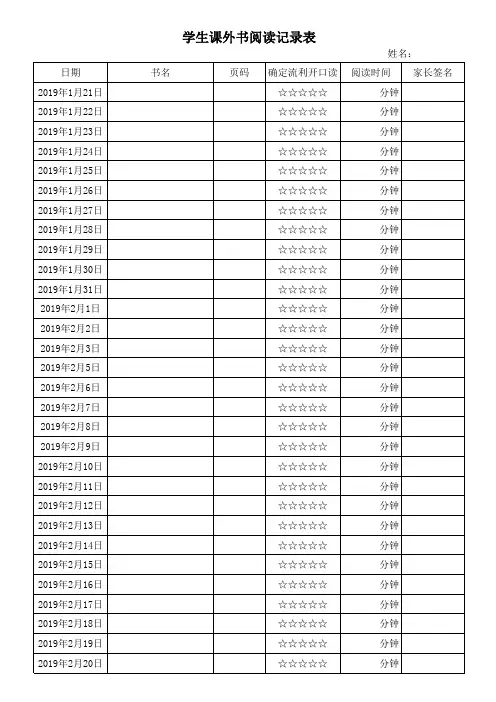 学生课外书阅读记录表

姓名：

| 日期 | 书名 | 页码 | 确定流利开口读 | 阅读时间 | 家长签名 |
|---|---|---|---|---|---|
| 2019年1月21日 | | | ☆☆☆☆☆ | 分钟 | |
| 2019年1月22日 | | | ☆☆☆☆☆ | 分钟 | |
| 2019年1月23日 | | | ☆☆☆☆☆ | 分钟 | |
| 2019年1月24日 | | | ☆☆☆☆☆ | 分钟 | |
| 2019年1月25日 | | | ☆☆☆☆☆ | 分钟 | |
| 2019年1月26日 | | | ☆☆☆☆☆ | 分钟 | |
| 2019年1月27日 | | | ☆☆☆☆☆ | 分钟 | |
| 2019年1月28日 | | | ☆☆☆☆☆ | 分钟 | |
| 2019年1月29日 | | | ☆☆☆☆☆ | 分钟 | |
| 2019年1月30日 | | | ☆☆☆☆☆ | 分钟 | |
| 2019年1月31日 | | | ☆☆☆☆☆ | 分钟 | |
| 2019年2月1日 | | | ☆☆☆☆☆ | 分钟 | |
| 2019年2月2日 | | | ☆☆☆☆☆ | 分钟 | |
| 2019年2月3日 | | | ☆☆☆☆☆ | 分钟 | |
| 2019年2月5日 | | | ☆☆☆☆☆ | 分钟 | |
| 2019年2月6日 | | | ☆☆☆☆☆ | 分钟 | |
| 2019年2月7日 | | | ☆☆☆☆☆ | 分钟 | |
| 2019年2月8日 | | | ☆☆☆☆☆ | 分钟 | |
| 2019年2月9日 | | | ☆☆☆☆☆ | 分钟 | |
| 2019年2月10日 | | | ☆☆☆☆☆ | 分钟 | |
| 2019年2月11日 | | | ☆☆☆☆☆ | 分钟 | |
| 2019年2月12日 | | | ☆☆☆☆☆ | 分钟 | |
| 2019年2月13日 | | | ☆☆☆☆☆ | 分钟 | |
| 2019年2月14日 | | | ☆☆☆☆☆ | 分钟 | |
| 2019年2月15日 | | | ☆☆☆☆☆ | 分钟 | |
| 2019年2月16日 | | | ☆☆☆☆☆ | 分钟 | |
| 2019年2月17日 | | | ☆☆☆☆☆ | 分钟 | |
| 2019年2月18日 | | | ☆☆☆☆☆ | 分钟 | |
| 2019年2月19日 | | | ☆☆☆☆☆ | 分钟 | |
| 2019年2月20日 | | | ☆☆☆☆☆ | 分钟 | |